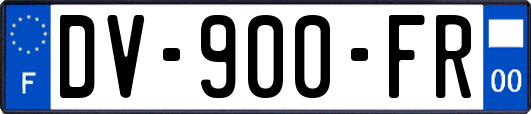 F
DV-900-FR
00